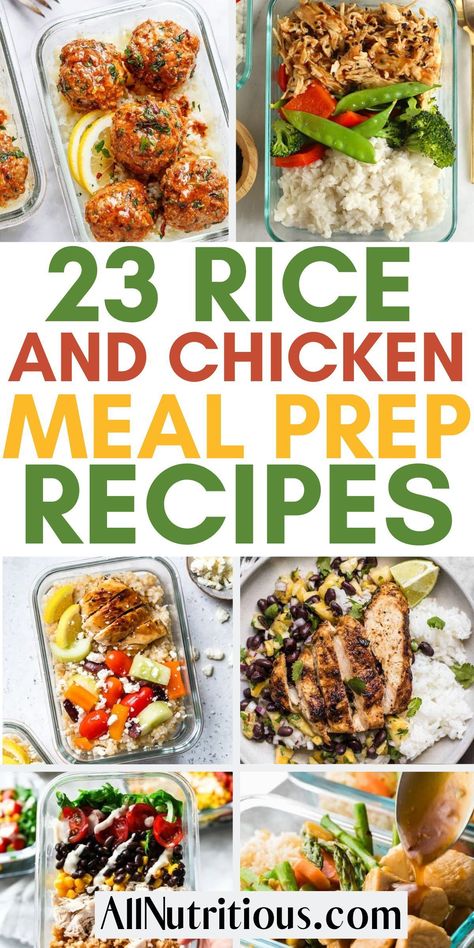 23 RICE AND CHICKEN MEAL PREP RECIPES

AllNutritious.com